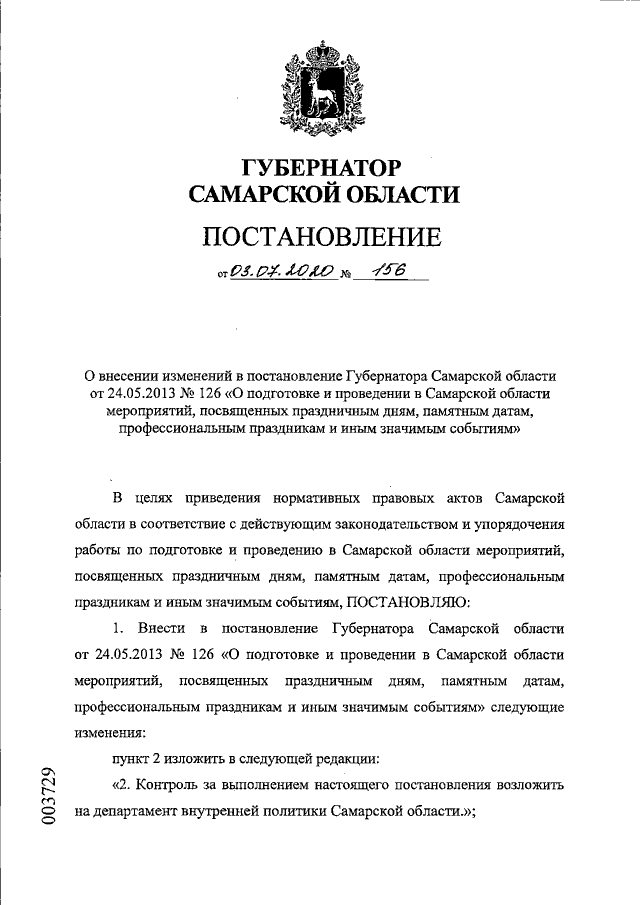 ГУБЕРНАТОР САМАРСКОЙ ОБЛАСТИ

ПОСТАНОВЛЕНИЕ

от 03.07.2020 № 156

О внесении изменений в постановление Губернатора Самарской области от 24.05.2013 № 126 «О подготовке и проведении в Самарской области мероприятий, посвященных праздничным дням, памятным датам, профессиональным праздникам и иным значимым событиям»

В целях приведения нормативных правовых актов Самарской области в соответствие с действующим законодательством и упорядочения работы по подготовке и проведению в Самарской области мероприятий, посвященных праздничным дням, памятным датам, профессиональным праздникам и иным значимым событиям, ПОСТАНОВЛЯЮ:

1. Внести в постановление Губернатора Самарской области от 24.05.2013 № 126 «О подготовке и проведении в Самарской области мероприятий, посвященных праздничным дням, памятным датам, профессиональным праздникам и иным значимым событиям» следующие изменения:

пункт 2 изложить в следующей редакции:

«2. Контроль за выполнением настоящего постановления возложить на департамент внутренней политики Самарской области.»;

003729